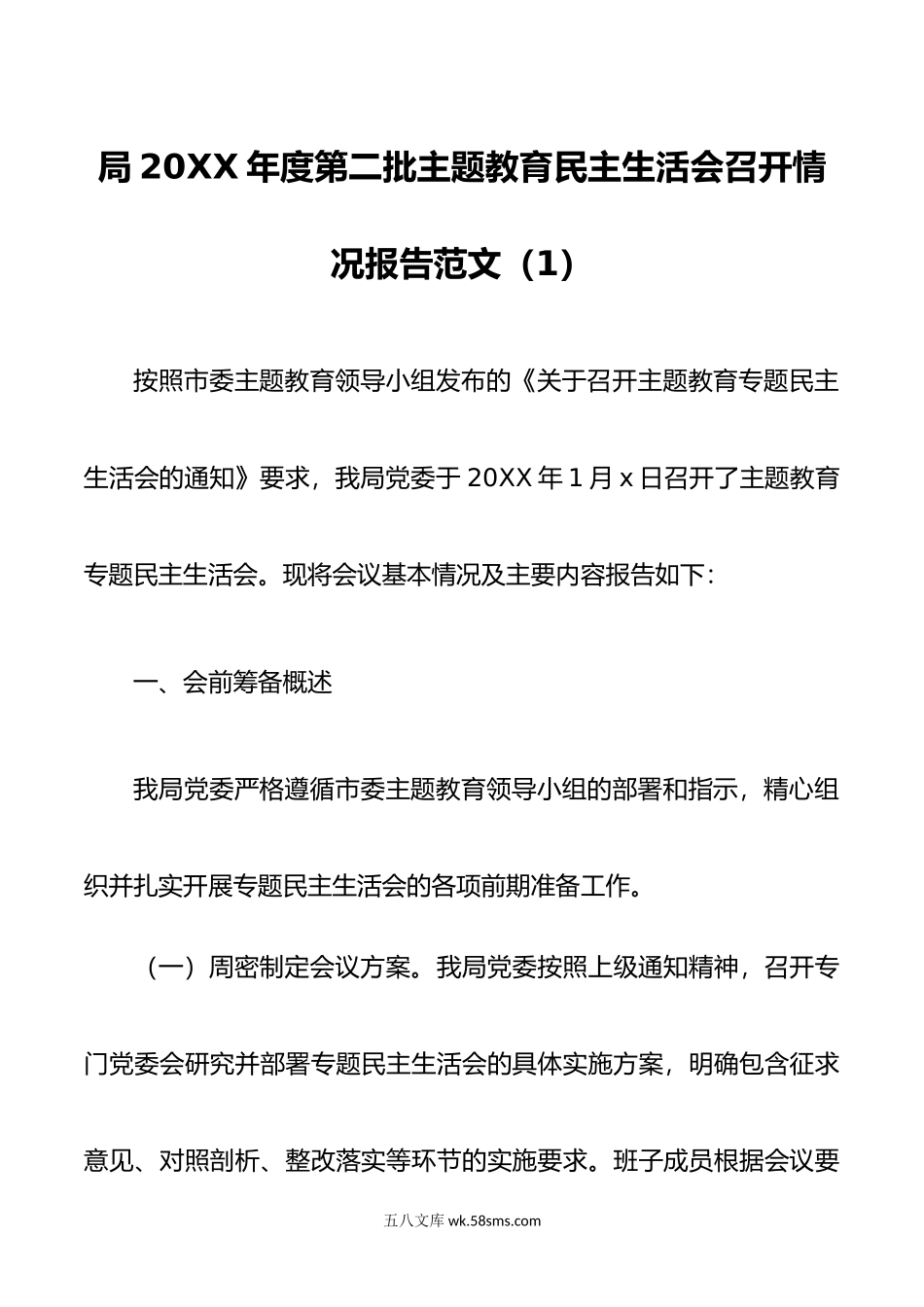 局 20XX 年度第二批主题教育民主生活会召开情况报告范文（1）

按照市委主题教育领导小组发布的《关于召开主题教育专题民主生活会的通知》要求，我局党委于 20XX 年 1 月 x 日召开了主题教育专题民主生活会。现将会议基本情况及主要内容报告如下：

一、会前筹备概述

我局党委严格遵循市委主题教育领导小组的部署和指示，精心组织并扎实开展专题民主生活会的各项前期准备工作。

（一）周密制定会议方案。我局党委按照上级通知精神，召开专门党委会研究并部署专题民主生活会的具体实施方案，明确包含征求意见、对照剖析、整改落实等环节的实施要求。班子成员根据会议要

五八文库 wk.58sms.com